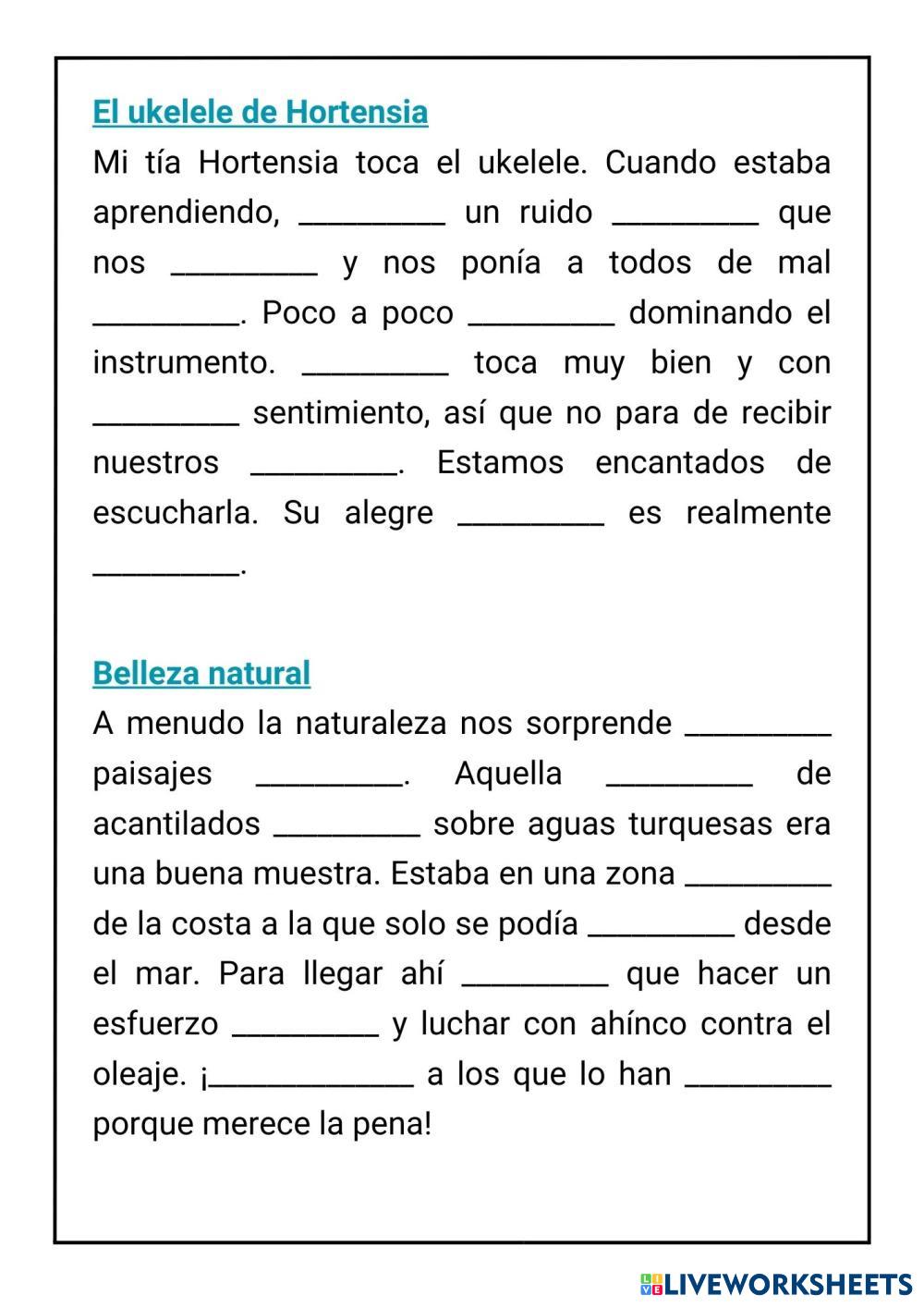 El ukelele de Hortensia

Mi tía Hortensia toca el ukelele. Cuando estaba aprendiendo, _________ un ruido _________ que nos _________ y nos ponía a todos de mal _________. Poco a poco _________ dominando el instrumento. _________ toca muy bien y con _________ sentimiento, así que no para de recibir nuestros _________. Estamos encantados de escucharla. Su alegre _________ es realmente _________.

Belleza natural

A menudo la naturaleza nos sorprende _________ paisajes _________. Aquella _________ de acantilados _________ sobre aguas turquesas era una buena muestra. Estaba en una zona _________ de la costa a la que solo se podía _________ desde el mar. Para llegar ahí _________ que hacer un esfuerzo _________ y luchar con ahínco contra el oleaje. ¡_____________ a los que lo han _________ porque merece la pena!

LIVEWORKSHEETS